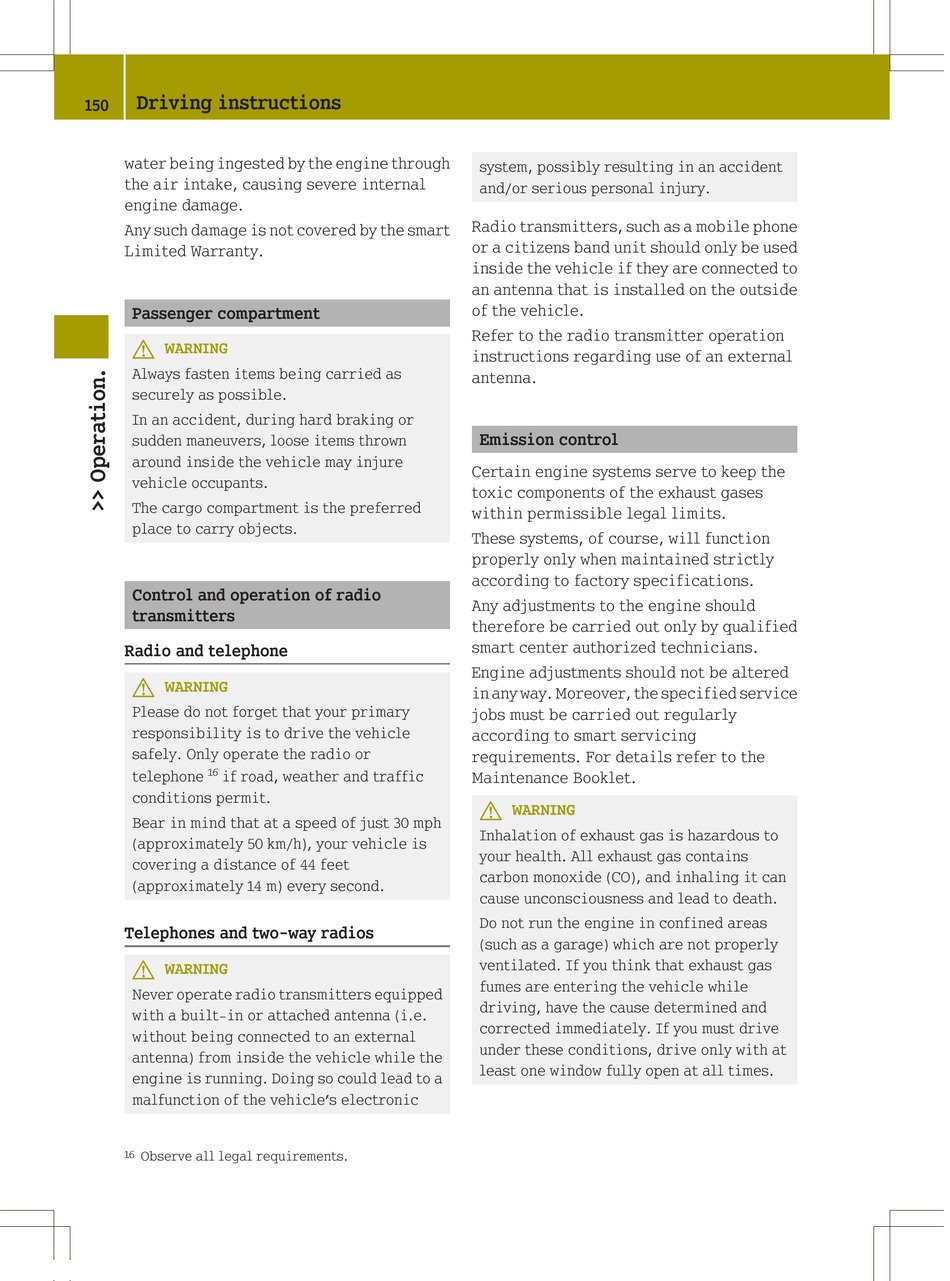 150 Driving instructions

>> Operation.

water being ingested by the engine through the air intake, causing severe internal engine damage.

Any such damage is not covered by the smart Limited Warranty.

Passenger compartment

WARNING
Always fasten items being carried as securely as possible.

In an accident, during hard braking or sudden maneuvers, loose items thrown around inside the vehicle may injure vehicle occupants.

The cargo compartment is the preferred place to carry objects.

Control and operation of radio transmitters

Radio and telephone

WARNING
Please do not forget that your primary responsibility is to drive the vehicle safely. Only operate the radio or telephone $^{16}$ if road, weather and traffic conditions permit.

Bear in mind that at a speed of just 30 mph (approximately 50 km/h), your vehicle is covering a distance of 44 feet (approximately 14 m) every second.

Telephones and two-way radios

WARNING
Never operate radio transmitters equipped with a built-in or attached antenna (i.e. without being connected to an external antenna) from inside the vehicle while the engine is running. Doing so could lead to a malfunction of the vehicle's electronic system, possibly resulting in an accident and/or serious personal injury.

Radio transmitters, such as a mobile phone or a citizens band unit should only be used inside the vehicle if they are connected to an antenna that is installed on the outside of the vehicle.

Refer to the radio transmitter operation instructions regarding use of an external antenna.

Emission control

Certain engine systems serve to keep the toxic components of the exhaust gases within permissible legal limits.

These systems, of course, will function properly only when maintained strictly according to factory specifications.

Any adjustments to the engine should therefore be carried out only by qualified smart center authorized technicians.

Engine adjustments should not be altered in any way. Moreover, the specified service jobs must be carried out regularly according to smart servicing requirements. For details refer to the Maintenance Booklet.

WARNING
Inhalation of exhaust gas is hazardous to your health. All exhaust gas contains carbon monoxide (CO), and inhaling it can cause unconsciousness and lead to death.

Do not run the engine in confined areas (such as a garage) which are not properly ventilated. If you think that exhaust gas fumes are entering the vehicle while driving, have the cause determined and corrected immediately. If you must drive under these conditions, drive only with at least one window fully open at all times.

$^{16}$ Observe all legal requirements.